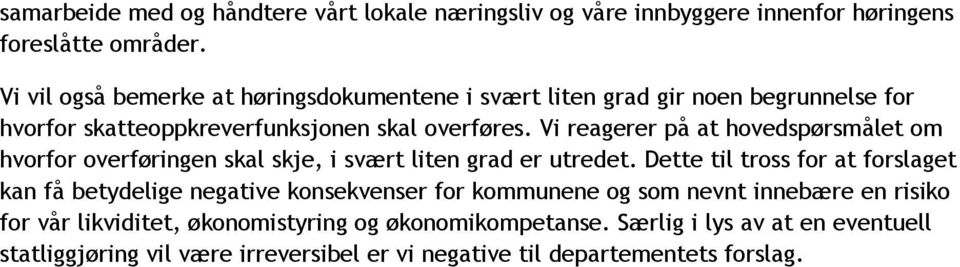 samarbeide med og håndtere vårt lokale næringsliv og våre innbyggere innenfor høringens foreslåtte områder.

Vi vil også bemerke at høringsdokumentene i svært liten grad gir noen begrunnelse for hvorfor skatteoppkreverfunksjonen skal overføres. Vi reagerer på at hovedspørsmålet om hvorfor overføringen skal skje, i svært liten grad er utredet. Dette til tross for at forslaget kan få betydelige negative konsekvenser for kommunene og som nevnt innebære en risiko for vår likviditet, økonomistyring og økonomikompetanse. Særlig i lys av at en eventuell statliggjøring vil være irreversibel er vi negative til departementets forslag.